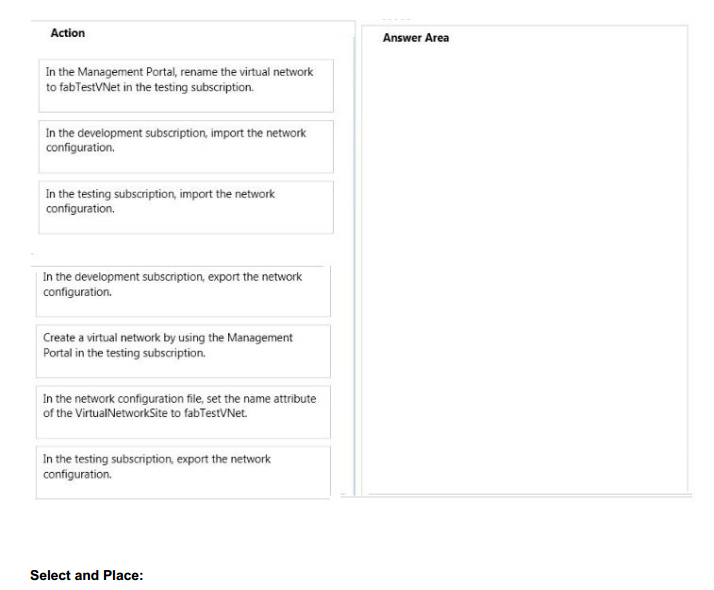 Action

In the Management Portal, rename the virtual network to fabTestVNet in the testing subscription.

In the development subscription, import the network configuration.

In the testing subscription, import the network configuration.

In the development subscription, export the network configuration.

Create a virtual network by using the Management Portal in the testing subscription.

In the network configuration file, set the name attribute of the VirtualNetworkSite to fabTestVNet.

In the testing subscription, export the network configuration.

Answer Area

Select and Place: